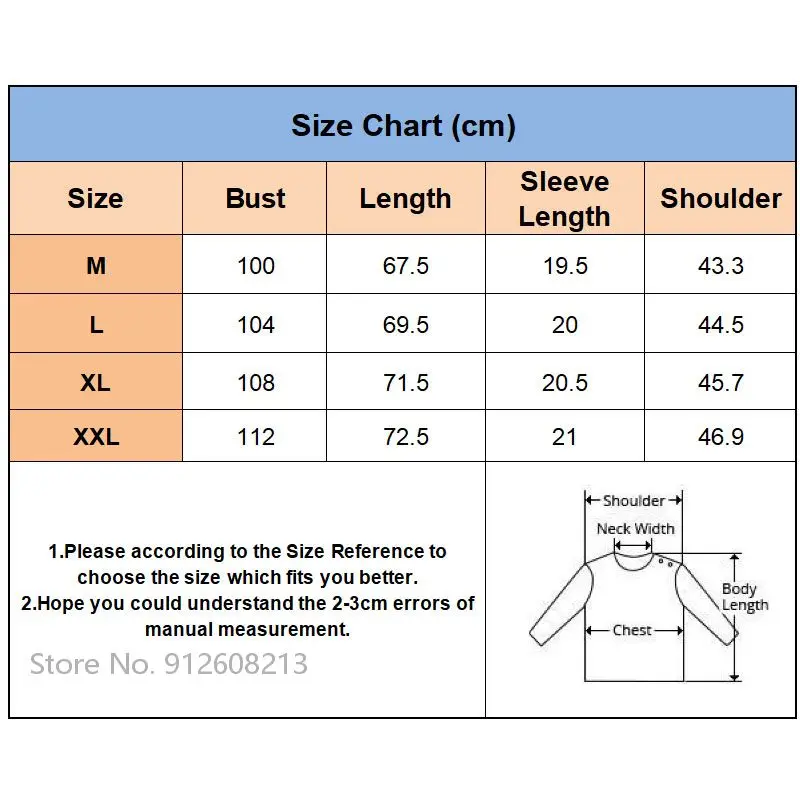 Size Chart (cm)

| Size | Bust | Length | Sleeve Length | Shoulder |
|---|---|---|---|---|
| M | 100 | 67.5 | 19.5 | 43.3 |
| L | 104 | 69.5 | 20 | 44.5 |
| XL | 108 | 71.5 | 20.5 | 45.7 |
| XXL | 112 | 72.5 | 21 | 46.9 |

1.Please according to the Size Reference to choose the size which fits you better.
2.Hope you could understand the 2-3cm errors of manual measurement.

Store No. 912608213

Shoulder
Neck Width
Body Length
Chest